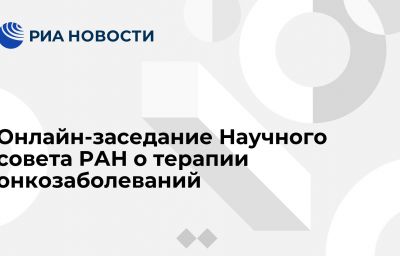 РИА НОВОСТИ

Онлайн-заседание Научного совета РАН о терапии онкозаболеваний